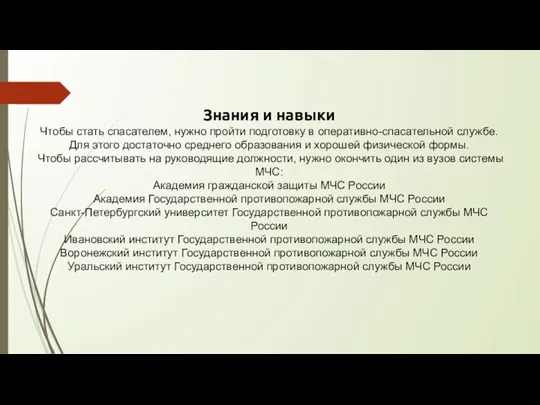 Знания и навыки

Чтобы стать спасателем, нужно пройти подготовку в оперативно-спасательной службе. Для этого достаточно среднего образования и хорошей физической формы.

Чтобы рассчитывать на руководящие должности, нужно окончить один из вузов системы МЧС:

Академия гражданской защиты МЧС России

Академия Государственной противопожарной службы МЧС России

Санкт-Петербургский университет Государственной противопожарной службы МЧС России

Ивановский институт Государственной противопожарной службы МЧС России

Воронежский институт Государственной противопожарной службы МЧС России

Уральский институт Государственной противопожарной службы МЧС России